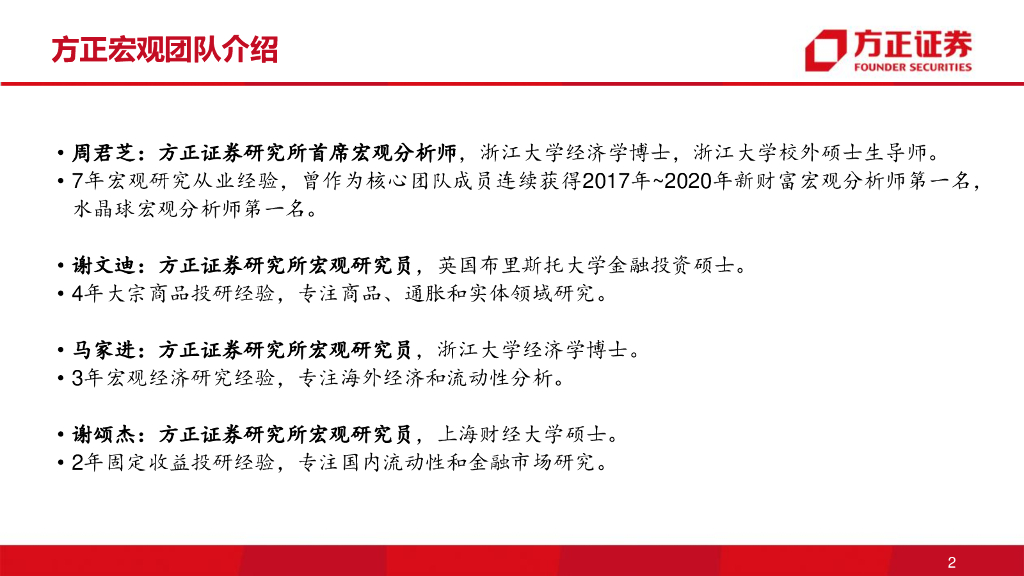 方正宏观团队介绍

方正证券
FOUNDER SECURITIES

• 周君芝：方正证券研究所首席宏观分析师，浙江大学经济学博士，浙江大学校外硕士生导师。
• 7年宏观研究从业经验，曾作为核心团队成员连续获得2017年~2020年新财富宏观分析师第一名，水晶球宏观分析师第一名。

• 谢文迪：方正证券研究所宏观研究员，英国布里斯托大学金融投资硕士。
• 4年大宗商品投研经验，专注商品、通胀和实体领域研究。

• 马家进：方正证券研究所宏观研究员，浙江大学经济学博士。
• 3年宏观经济研究经验，专注海外经济和流动性分析。

• 谢颂杰：方正证券研究所宏观研究员，上海财经大学硕士。
• 2年固定收益投研经验，专注国内流动性和金融市场研究。

2